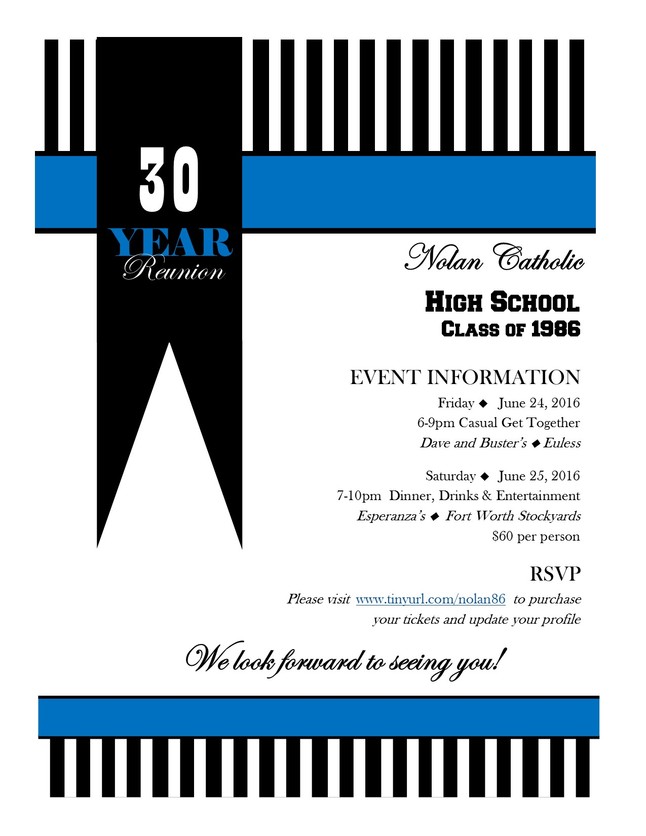 30
YEAR
Reunion

Nolan Catholic
HIGH SCHOOL
CLASS OF 1986

EVENT INFORMATION
Friday ◆ June 24, 2016
6-9pm Casual Get Together
Dave and Buster's ◆ Euless

Saturday ◆ June 25, 2016
7-10pm Dinner, Drinks & Entertainment
Esperanza's ◆ Fort Worth Stockyards
$60 per person

RSVP
Please visit www.tinyurl.com/nolan86 to purchase your tickets and update your profile

We look forward to seeing you!